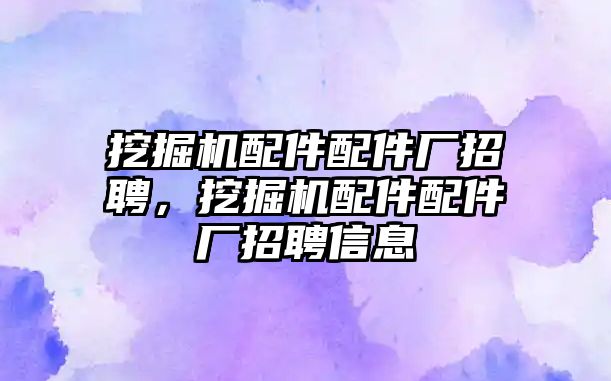 挖掘机配件配件厂招聘，挖掘机配件配件厂招聘信息